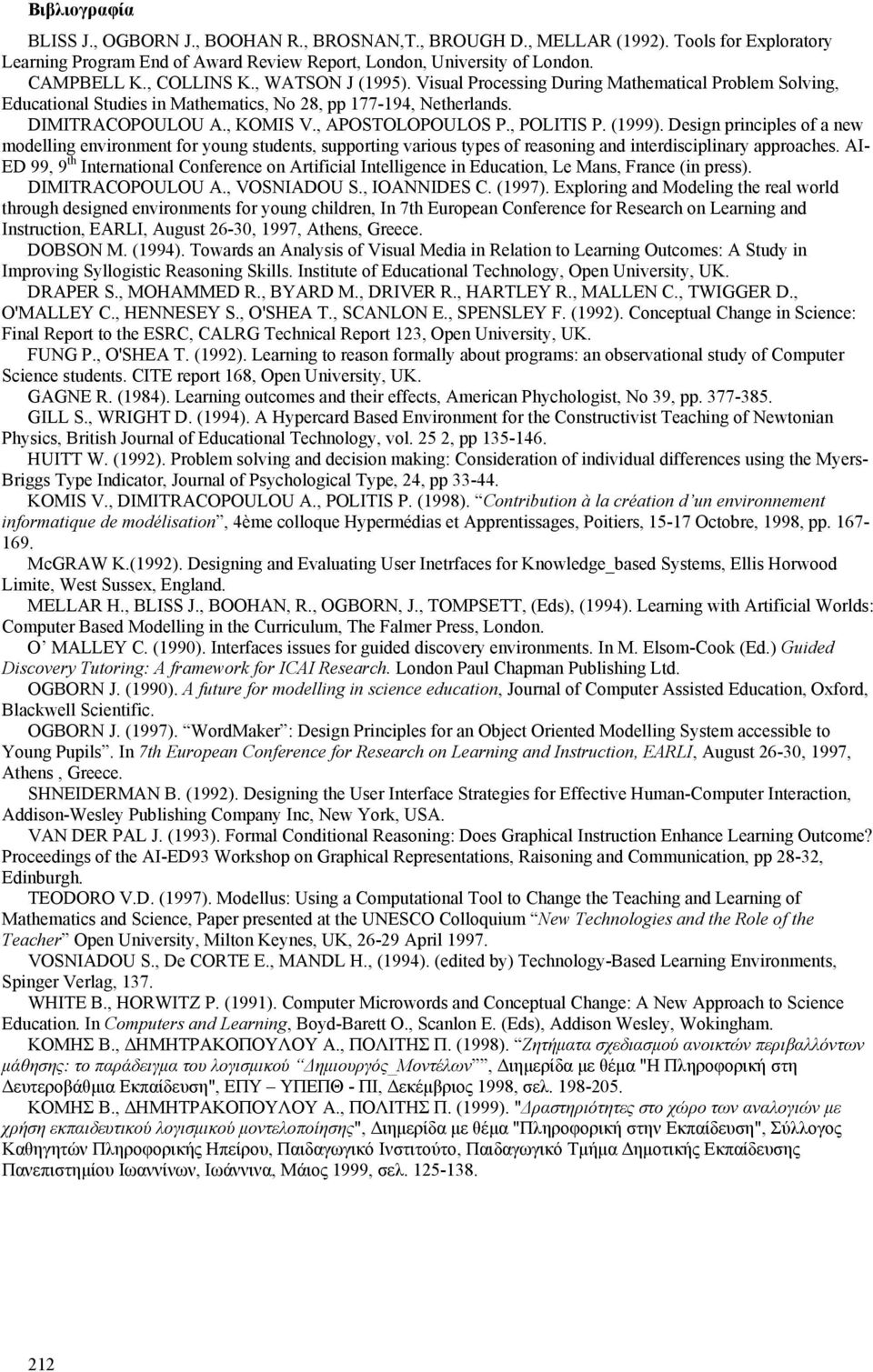 Βιβλιογραφία

BLISS J., OGBORN J., BOOHAN R., BROSNAN,T., BROUGH D., MELLAR (1992). Tools for Exploratory Learning Program End of Award Review Report, London, University of London.

CAMPBELL K., COLLINS K., WATSON J (1995). Visual Processing During Mathematical Problem Solving, Educational Studies in Mathematics, No 28, pp 177-194, Netherlands.

DIMITRACOPOULOU A., KOMIS V., APOSTOLOPOULOS P., POLITIS P. (1999). Design principles of a new modelling environment for young students, supporting various types of reasoning and interdisciplinary approaches. AI-ED 99, 9$^{th}$ International Conference on Artificial Intelligence in Education, Le Mans, France (in press).

DIMITRACOPOULOU A., VOSNIADOU S., IOANNIDES C. (1997). Exploring and Modeling the real world through designed environments for young children, In 7th European Conference for Research on Learning and Instruction, EARLI, August 26-30, 1997, Athens, Greece.

DOBSON M. (1994). Towards an Analysis of Visual Media in Relation to Learning Outcomes: A Study in Improving Syllogistic Reasoning Skills. Institute of Educational Technology, Open University, UK.

DRAPER S., MOHAMMED R., BYARD M., DRIVER R., HARTLEY R., MALLEN C., TWIGGER D., O'MALLEY C., HENNESEY S., O'SHEA T., SCANLON E., SPENSLEY F. (1992). Conceptual Change in Science: Final Report to the ESRC, CALRG Technical Report 123, Open University, UK.

FUNG P., O'SHEA T. (1992). Learning to reason formally about programs: an observational study of Computer Science students. CITE report 168, Open University, UK.

GAGNE R. (1984). Learning outcomes and their effects, American Phychologist, No 39, pp. 377-385.

GILL S., WRIGHT D. (1994). A Hypercard Based Environment for the Constructivist Teaching of Newtonian Physics, British Journal of Educational Technology, vol. 25 2, pp 135-146.

HUITT W. (1992). Problem solving and decision making: Consideration of individual differences using the Myers-Briggs Type Indicator, Journal of Psychological Type, 24, pp 33-44.

KOMIS V., DIMITRACOPOULOU A., POLITIS P. (1998). “Contribution à la création d’un environnement informatique de modélisation”, 4ème colloque Hypermédias et Apprentissages, Poitiers, 15-17 Octobre, 1998, pp. 167-169.

McGRAW K.(1992). Designing and Evaluating User Inetrfaces for Knowledge_based Systems, Ellis Horwood Limite, West Sussex, England.

MELLAR H., BLISS J., BOOHAN, R., OGBORN, J., TOMPSETT, (Eds), (1994). Learning with Artificial Worlds: Computer Based Modelling in the Curriculum, The Falmer Press, London.

O’ MALLEY C. (1990). Interfaces issues for guided discovery environments. In M. Elsom-Cook (Ed.) Guided Discovery Tutoring: A framework for ICAI Research. London Paul Chapman Publishing Ltd.

OGBORN J. (1990). A future for modelling in science education, Journal of Computer Assisted Education, Oxford, Blackwell Scientific.

OGBORN J. (1997). “WordMaker”: Design Principles for an Object Oriented Modelling System accessible to Young Pupils”. In 7th European Conference for Research on Learning and Instruction, EARLI, August 26-30, 1997, Athens , Greece.

SHNEIDERMAN B. (1992). Designing the User Interface Strategies for Effective Human-Computer Interaction, Addison-Wesley Publishing Company Inc, New York, USA.

VAN DER PAL J. (1993). Formal Conditional Reasoning: Does Graphical Instruction Enhance Learning Outcome? Proceedings of the AI-ED93 Workshop on Graphical Representations, Raisoning and Communication, pp 28-32, Edinburgh.

TEODORO V.D. (1997). Modellus: Using a Computational Tool to Change the Teaching and Learning of Mathematics and Science, Paper presented at the UNESCO Colloquium “New Technologies and the Role of the Teacher” Open University, Milton Keynes, UK, 26-29 April 1997.

VOSNIADOU S., De CORTE E., MANDL H., (1994). (edited by) Technology-Based Learning Environments, Spinger Verlag, 137.

WHITE B., HORWITZ P. (1991). Computer Microwords and Conceptual Change: A New Approach to Science Education. In Computers and Learning, Boyd-Barett O., Scanlon E. (Eds), Addison Wesley, Wokingham.

ΚΟΜΗΣ Β., ΔΗΜΗΤΡΑΚΟΠΟΥΛΟΥ Α., ΠΟΛΙΤΗΣ Π. (1998). “Ζητήματα σχεδιασμού ανοικτών περιβαλλόντων μάθησης: το παράδειγμα του λογισμικού “Δημιουργός_Μοντέλων””, Διημερίδα με θέμα "Η Πληροφορική στη Δευτεροβάθμια Εκπαίδευση", ΕΠΥ – ΥΠΕΠΘ - ΠΙ, Δεκέμβριος 1998, σελ. 198-205.

ΚΟΜΗΣ Β., ΔΗΜΗΤΡΑΚΟΠΟΥΛΟΥ Α., ΠΟΛΙΤΗΣ Π. (1999). "Δραστηριότητες στο χώρο των αναλογιών με χρήση εκπαιδευτικού λογισμικού μοντελοποίησης", Διημερίδα με θέμα "Πληροφορική στην Εκπαίδευση", Σύλλογος Καθηγητών Πληροφορικής Ηπείρου, Παιδαγωγικό Ινστιτούτο, Παιδαγωγικό Τμήμα Δημοτικής Εκπαίδευσης Πανεπιστημίου Ιωαννίνων, Ιωάννινα, Μάιος 1999, σελ. 125-138.

212